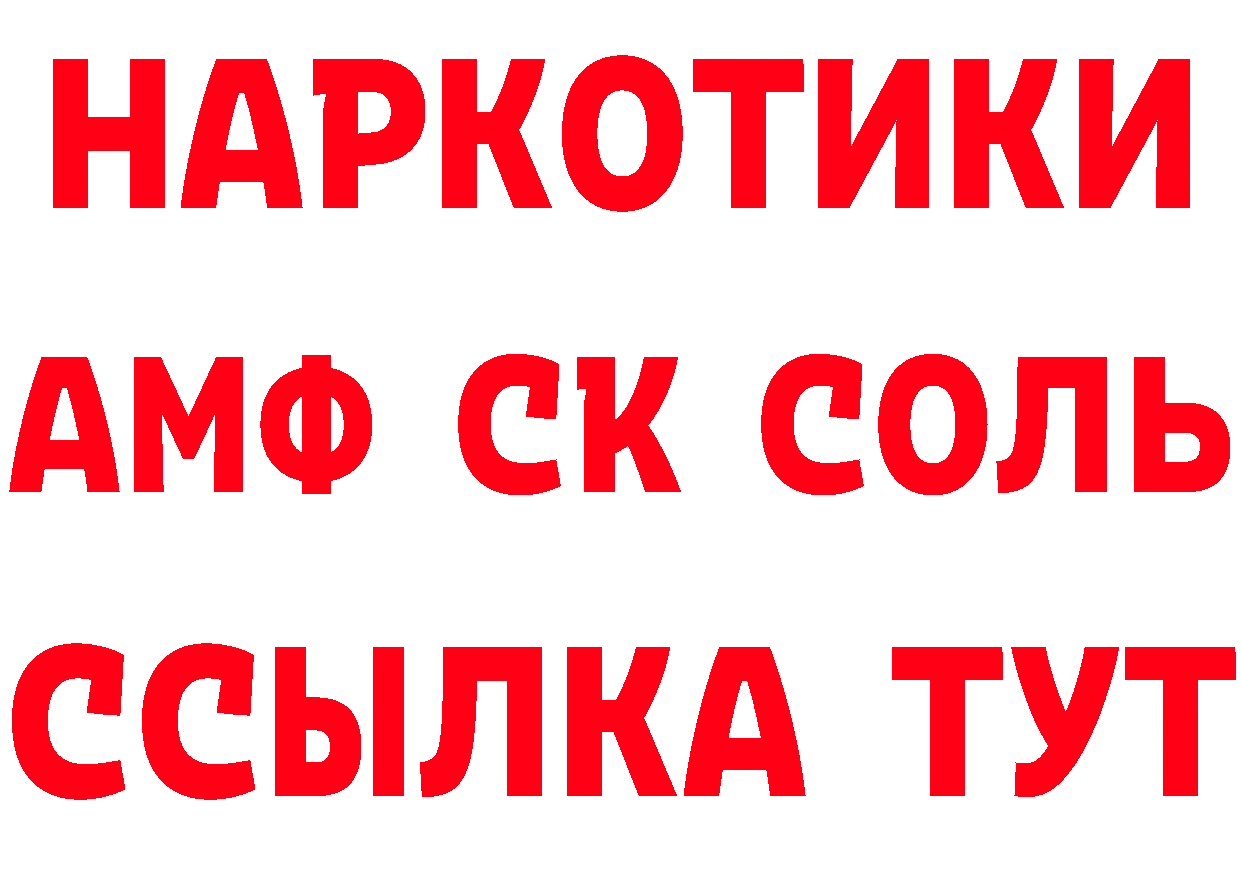 НАРКОТИКИ

АМФ СК СОЛЬ

ССЫЛКА ТУТ